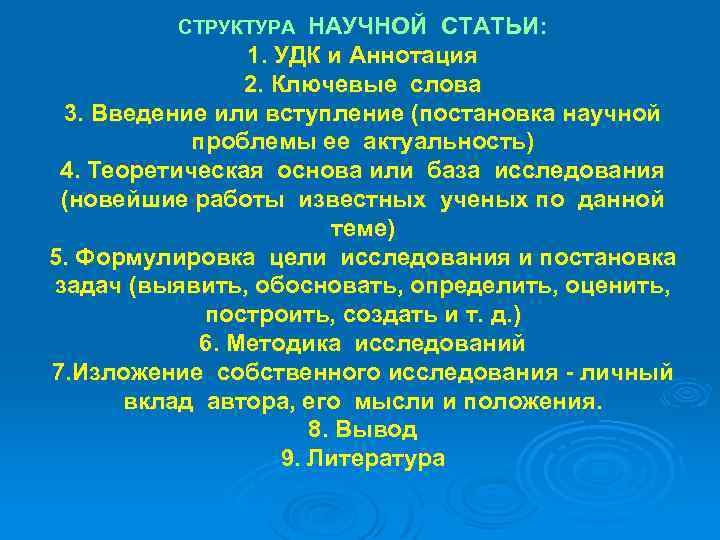 СТРУКТУРА НАУЧНОЙ СТАТЬИ:
1. УДК и Аннотация
2. Ключевые слова
3. Введение или вступление (постановка научной проблемы ее актуальность)
4. Теоретическая основа или база исследования (новейшие работы известных ученых по данной теме)
5. Формулировка цели исследования и постановка задач (выявить, обосновать, определить, оценить, построить, создать и т. д.)
6. Методика исследований
7.Изложение собственного исследования - личный вклад автора, его мысли и положения.
8. Вывод
9. Литература